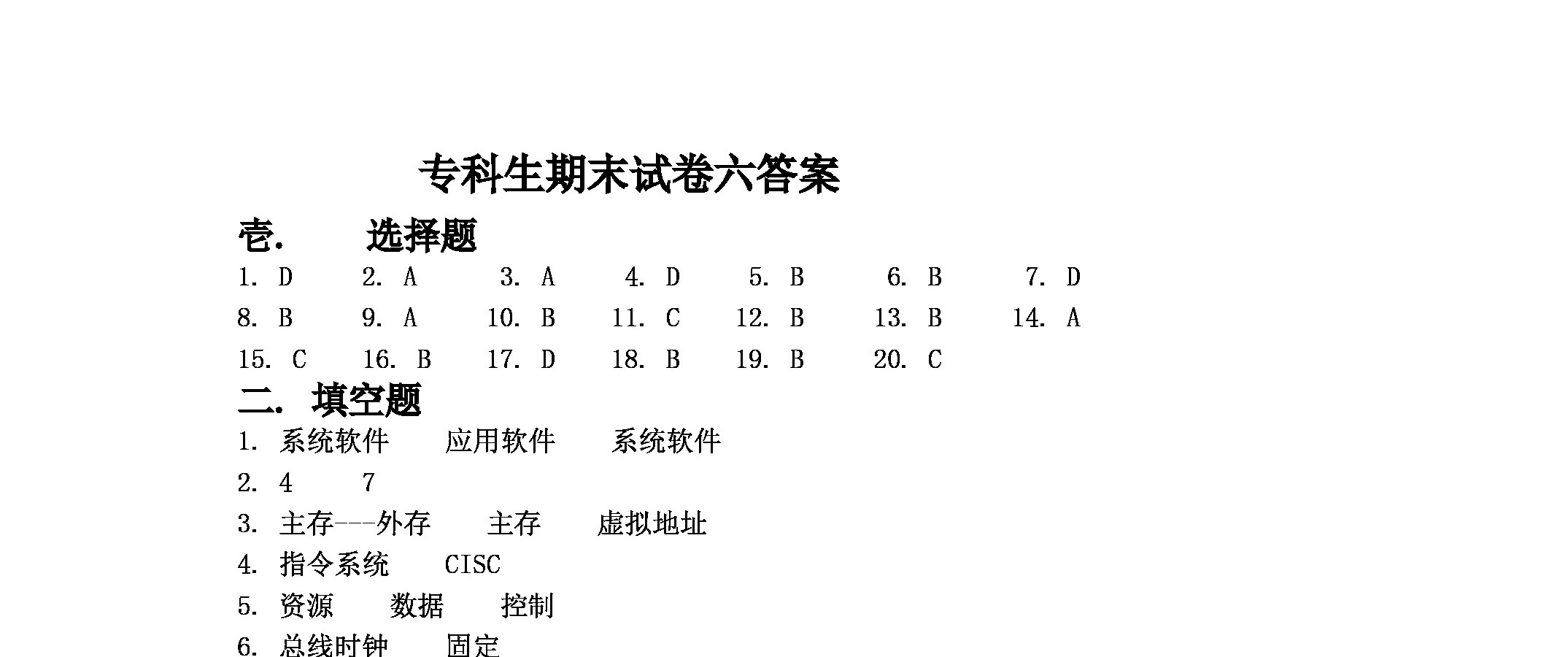 专科生期末试卷六答案

壹. 选择题

1. D 2. A 3. A 4. D 5. B 6. B 7. D
8. B 9. A 10. B 11. C 12. B 13. B 14. A
15. C 16. B 17. D 18. B 19. B 20. C

二. 填空题

1. 系统软件 应用软件 系统软件
2. 4 7
3. 主存---外存 主存 虚拟地址
4. 指令系统 CISC
5. 资源 数据 控制
6. 总线时钟 固定